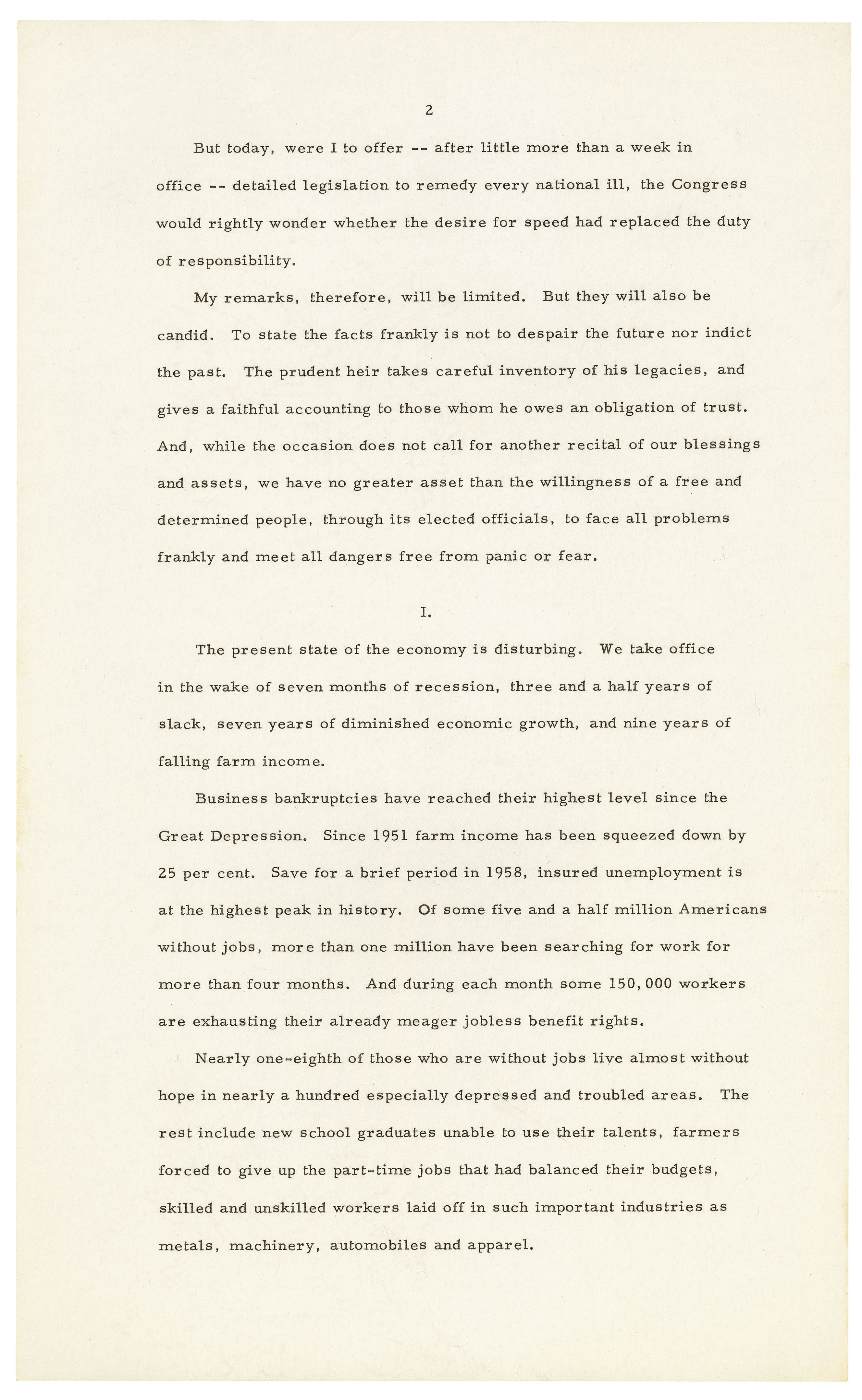 2

But today, were I to offer -- after little more than a week in office -- detailed legislation to remedy every national ill, the Congress would rightly wonder whether the desire for speed had replaced the duty of responsibility.

My remarks, therefore, will be limited. But they will also be candid. To state the facts frankly is not to despair the future nor indict the past. The prudent heir takes careful inventory of his legacies, and gives a faithful accounting to those whom he owes an obligation of trust. And, while the occasion does not call for another recital of our blessings and assets, we have no greater asset than the willingness of a free and determined people, through its elected officials, to face all problems frankly and meet all dangers free from panic or fear.

I.

The present state of the economy is disturbing. We take office in the wake of seven months of recession, three and a half years of slack, seven years of diminished economic growth, and nine years of falling farm income.

Business bankruptcies have reached their highest level since the Great Depression. Since 1951 farm income has been squeezed down by 25 per cent. Save for a brief period in 1958, insured unemployment is at the highest peak in history. Of some five and a half million Americans without jobs, more than one million have been searching for work for more than four months. And during each month some 150,000 workers are exhausting their already meager jobless benefit rights.

Nearly one-eighth of those who are without jobs live almost without hope in nearly a hundred especially depressed and troubled areas. The rest include new school graduates unable to use their talents, farmers forced to give up the part-time jobs that had balanced their budgets, skilled and unskilled workers laid off in such important industries as metals, machinery, automobiles and apparel.